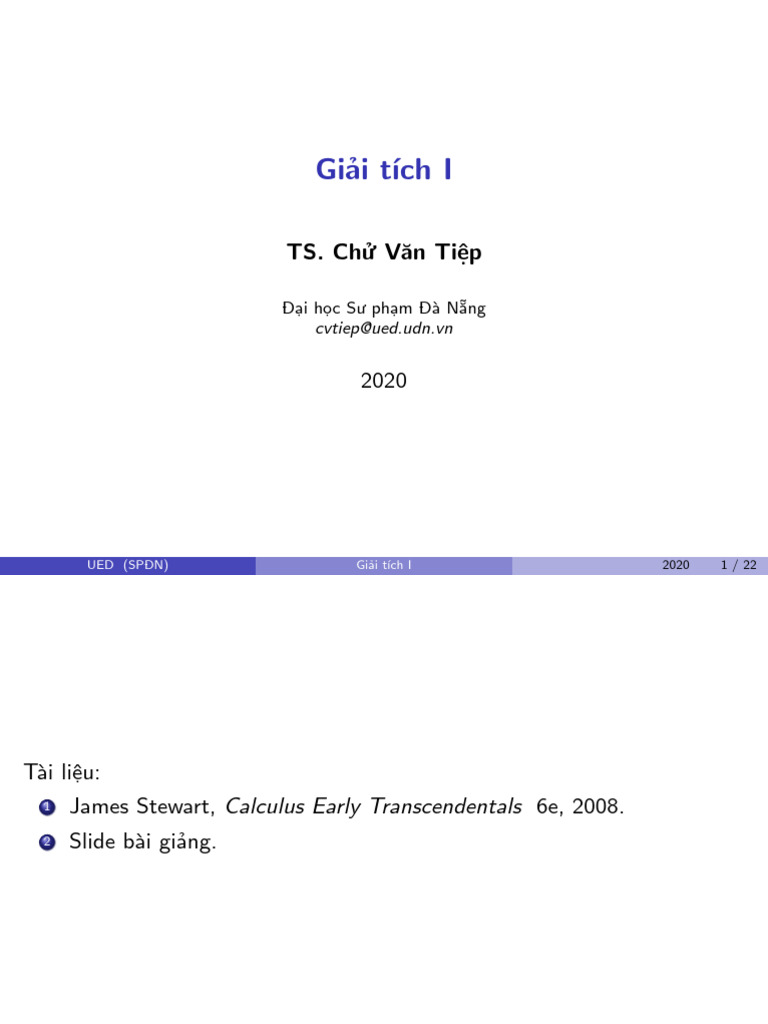 Giải tích I

TS. Chử Văn Tiệp

Đại học Sư phạm Đà Nẵng
cvtiep@ued.udn.vn

2020

UED (SPĐN) Giải tích I 2020 1 / 22

Tài liệu:
1 James Stewart, Calculus Early Transcendentals 6e, 2008.
2 Slide bài giảng.